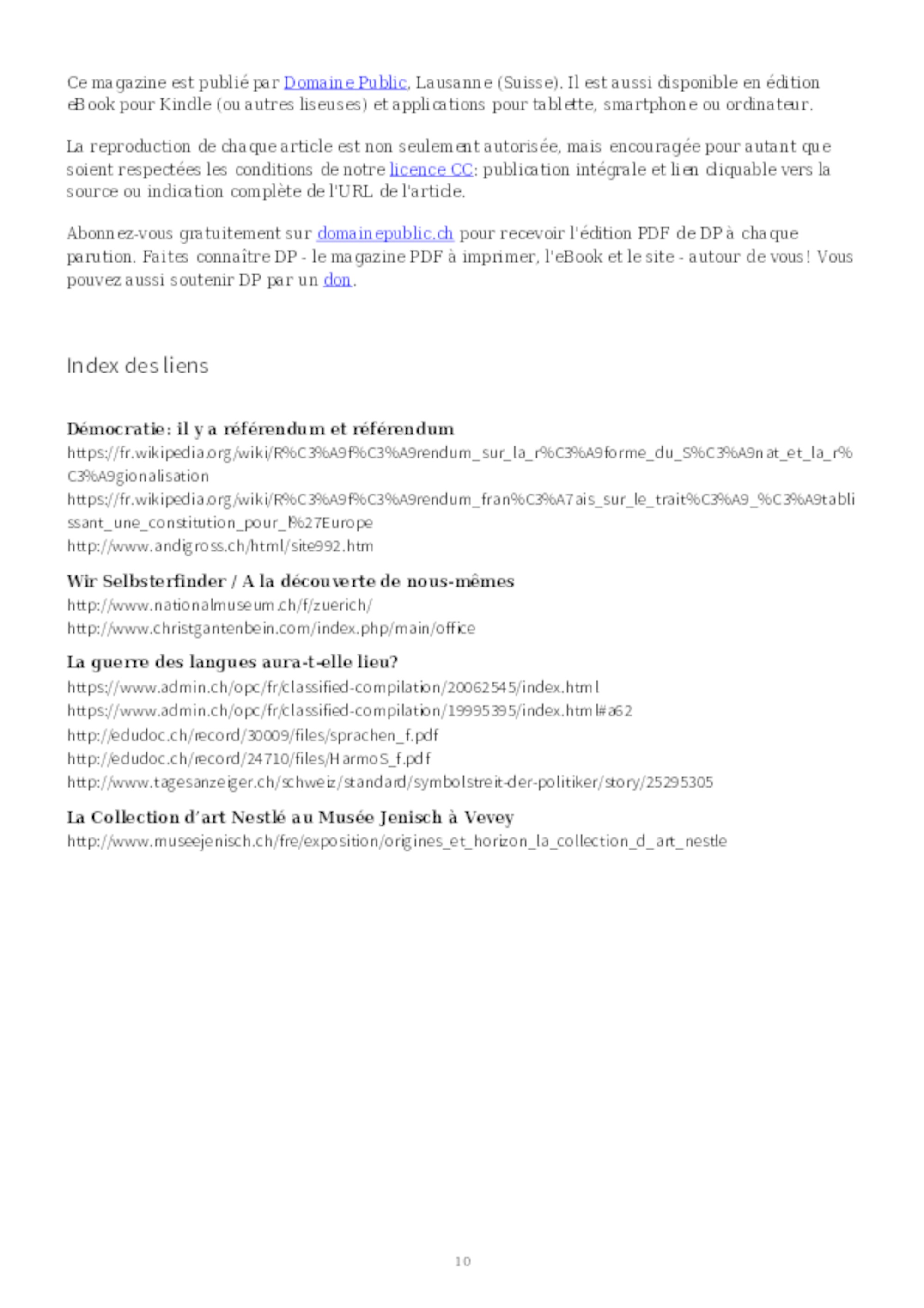 Ce magazine est publié par Domaine Public, Lausanne (Suisse). Il est aussi disponible en édition eBook pour Kindle (ou autres liseuses) et applications pour tablette, smartphone ou ordinateur.

La reproduction de chaque article est non seulement autorisée, mais encouragée pour autant que soient respectées les conditions de notre licence CC: publication intégrale et lien cliquable vers la source ou indication complète de l'URL de l'article.

Abonnez-vous gratuitement sur domainepublic.ch pour recevoir l'édition PDF de DP à chaque parution. Faites connaître DP - le magazine PDF à imprimer, l'eBook et le site - autour de vous! Vous pouvez aussi soutenir DP par un don.

Index des liens

Démocratie: il y a référendum et référendum
https://fr.wikipedia.org/wiki/R%C3%A9f%C3%A9rendum_sur_la_r%C3%A9forme_du_S%C3%A9nat_et_la_r%C3%A9gionalisation
https://fr.wikipedia.org/wiki/R%C3%A9f%C3%A9rendum_fran%C3%A7ais_sur_le_trait%C3%A9_%C3%A9tablissant_une_constitution_pour_l%27Europe
http://www.andigross.ch/html/site992.htm

Wir Selbsterfinder / A la découverte de nous-mêmes
http://www.nationalmuseum.ch/f/zuerich/
http://www.christgantenbein.com/index.php/main/office

La guerre des langues aura-t-elle lieu?
https://www.admin.ch/opc/fr/classified-compilation/20062545/index.html
https://www.admin.ch/opc/fr/classified-compilation/19995395/index.html#a62
http://edudoc.ch/record/30009/files/sprachen_f.pdf
http://edudoc.ch/record/24710/files/HarmoS_f.pdf
http://www.tagesanzeiger.ch/schweiz/standard/symbolstreit-der-politiker/story/25295305

La Collection d'art Nestlé au Musée Jenisch à Vevey
http://www.museejenisch.ch/fre/exposition/origines_et_horizon_la_collection_d_art_nestle

10